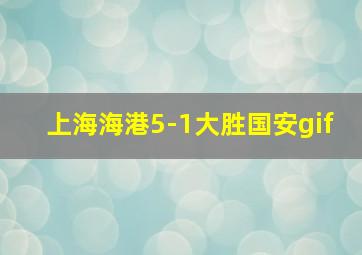 上海海港5-1大胜国安gif